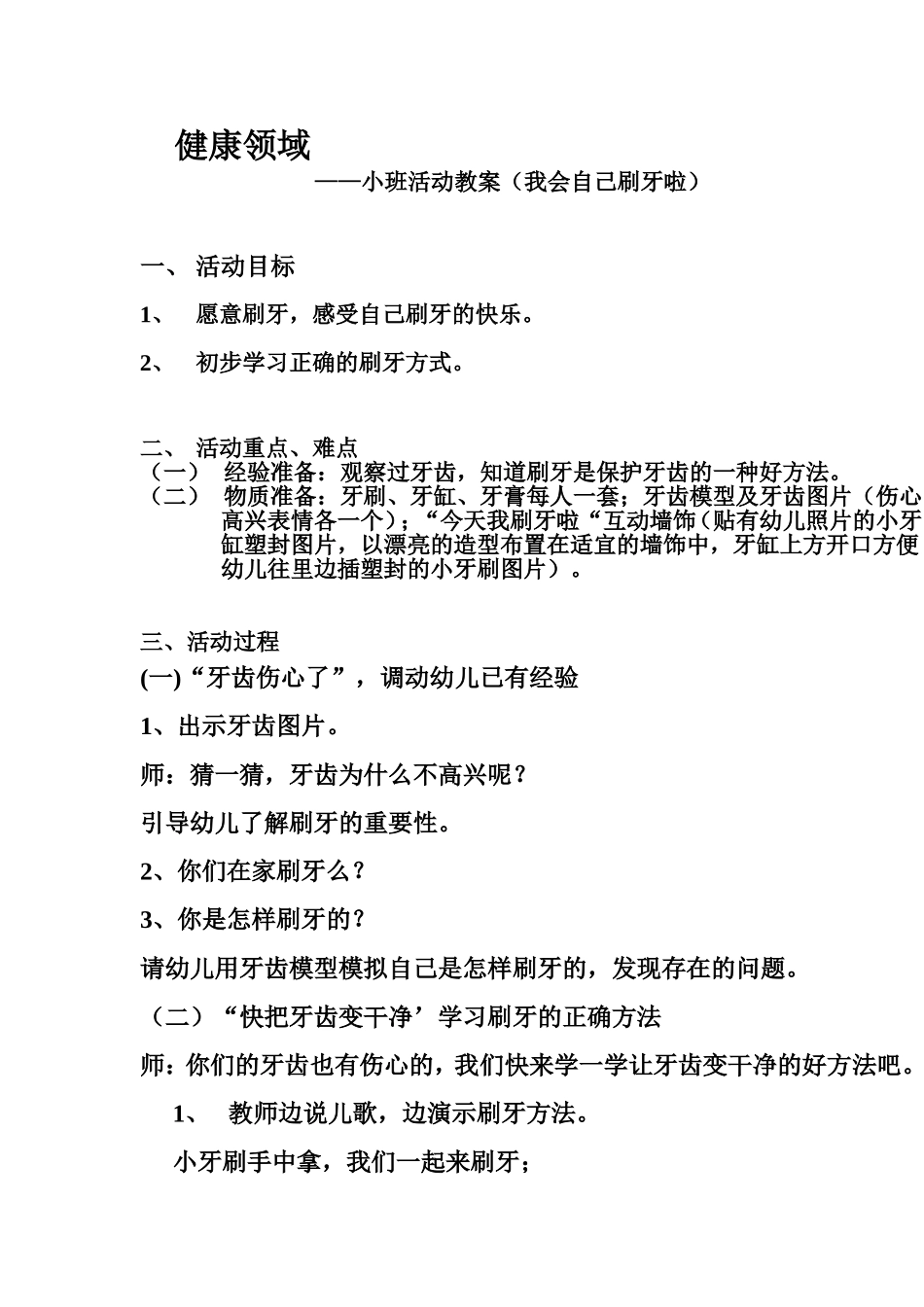 健康领域

——小班活动教案（我会自己刷牙啦）

一、 活动目标

1、 愿意刷牙，感受自己刷牙的快乐。

2、 初步学习正确的刷牙方式。

二、 活动重点、难点

（一） 经验准备：观察过牙齿，知道刷牙是保护牙齿的一种好方法。

（二） 物质准备：牙刷、牙缸、牙膏每人一套；牙齿模型及牙齿图片（伤心高兴表情各一个）；“今天我刷牙啦“互动墙饰（贴有幼儿照片的小牙缸塑封图片，以漂亮的造型布置在适宜的墙饰中，牙缸上方开口方便幼儿往里边插塑封的小牙刷图片）。

三、活动过程

(一)“牙齿伤心了”，调动幼儿已有经验

1、出示牙齿图片。

师：猜一猜，牙齿为什么不高兴呢？

引导幼儿了解刷牙的重要性。

2、你们在家刷牙么？

3、你是怎样刷牙的？

请幼儿用牙齿模型模拟自己是怎样刷牙的，发现存在的问题。

（二）“快把牙齿变干净’学习刷牙的正确方法

师：你们的牙齿也有伤心的，我们快来学一学让牙齿变干净的好方法吧。

1、 教师边说儿歌，边演示刷牙方法。

小牙刷手中拿，我们一起来刷牙；